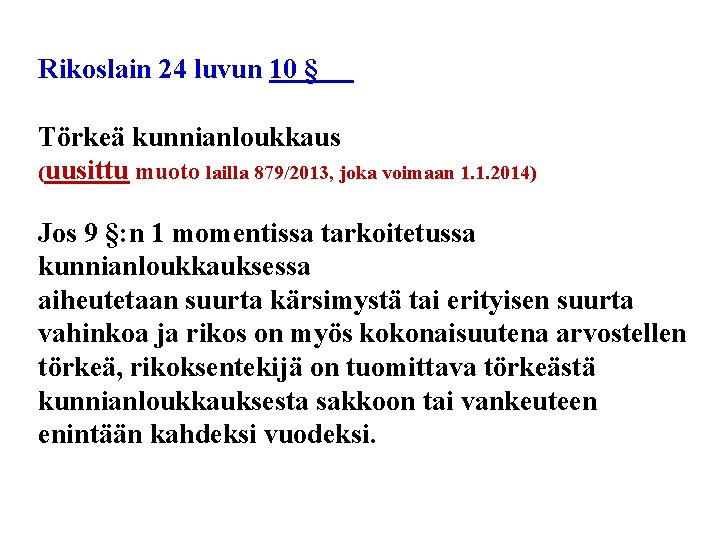 Rikoslain 24 luvun 10 §

Törkeä kunnianloukkaus
(uusittu muoto lailla 879/2013, joka voimaan 1.1.2014)

Jos 9 §:n 1 momentissa tarkoitetussa kunnianloukkauksessa
aiheutetaan suurta kärsimystä tai erityisen suurta vahinkoa ja rikos on myös kokonaisuutena arvostellen törkeä, rikoksentekijä on tuomittava törkeästä kunnianloukkauksesta sakkoon tai vankeuteen enintään kahdeksi vuodeksi.